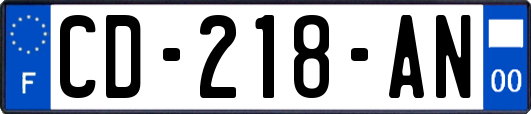 F
CD-218-AN
00